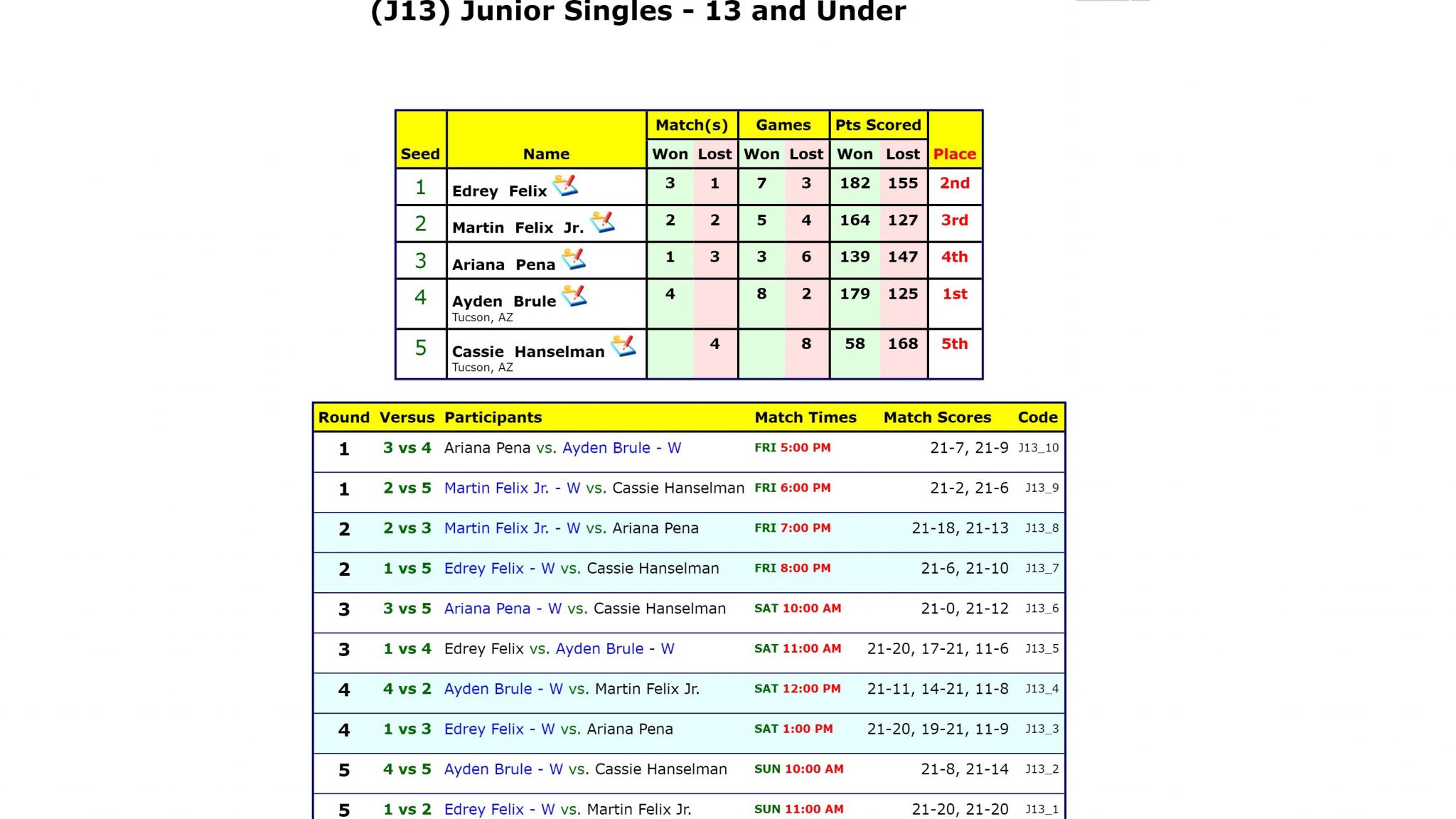 (J13) Junior Singles - 13 and Under

| Seed | Name | Match(s) Won | Match(s) Lost | Games Won | Games Lost | Pts Scored Won | Pts Scored Lost | Place |
|---|---|---|---|---|---|---|---|---|
| 1 | Edrey Felix | 3 | 1 | 7 | 3 | 182 | 155 | 2nd |
| 2 | Martin Felix Jr. | 2 | 2 | 5 | 4 | 164 | 127 | 3rd |
| 3 | Ariana Pena | 1 | 3 | 3 | 6 | 139 | 147 | 4th |
| 4 | Ayden Brule Tucson, AZ | 4 |  | 8 | 2 | 179 | 125 | 1st |
| 5 | Cassie Hanselman Tucson, AZ |  | 4 |  | 8 | 58 | 168 | 5th |

| Round | Versus | Participants | Match Times | Match Scores | Code |
|---|---|---|---|---|---|
| 1 | 3 vs 4 | Ariana Pena vs. Ayden Brule - W | FRI 5:00 PM | 21-7, 21-9 | J13_10 |
| 1 | 2 vs 5 | Martin Felix Jr. - W vs. Cassie Hanselman | FRI 6:00 PM | 21-2, 21-6 | J13_9 |
| 2 | 2 vs 3 | Martin Felix Jr. - W vs. Ariana Pena | FRI 7:00 PM | 21-18, 21-13 | J13_8 |
| 2 | 1 vs 5 | Edrey Felix - W vs. Cassie Hanselman | FRI 8:00 PM | 21-6, 21-10 | J13_7 |
| 3 | 3 vs 5 | Ariana Pena - W vs. Cassie Hanselman | SAT 10:00 AM | 21-0, 21-12 | J13_6 |
| 3 | 1 vs 4 | Edrey Felix vs. Ayden Brule - W | SAT 11:00 AM | 21-20, 17-21, 11-6 | J13_5 |
| 4 | 4 vs 2 | Ayden Brule - W vs. Martin Felix Jr. | SAT 12:00 PM | 21-11, 14-21, 11-8 | J13_4 |
| 4 | 1 vs 3 | Edrey Felix - W vs. Ariana Pena | SAT 1:00 PM | 21-20, 19-21, 11-9 | J13_3 |
| 5 | 4 vs 5 | Ayden Brule - W vs. Cassie Hanselman | SUN 10:00 AM | 21-8, 21-14 | J13_2 |
| 5 | 1 vs 2 | Edrey Felix - W vs. Martin Felix Jr. | SUN 11:00 AM | 21-20, 21-20 | J13_1 |